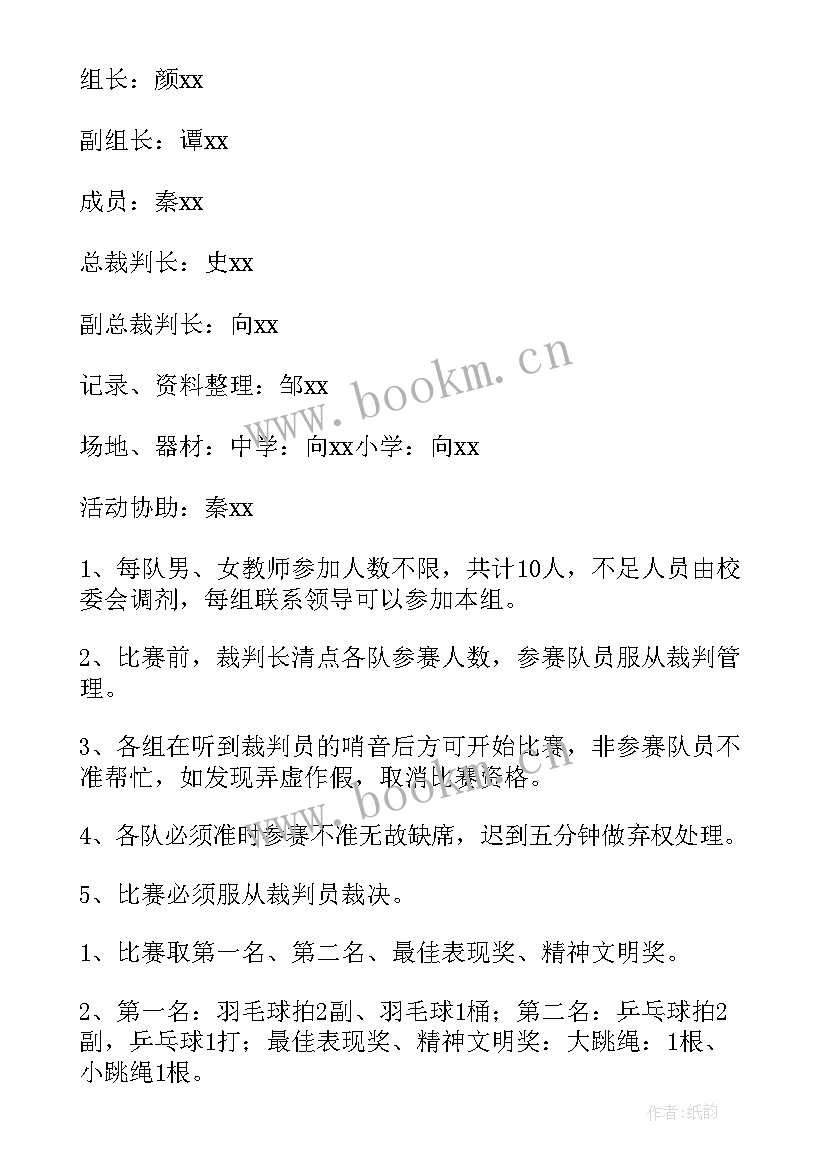 组长：颜xx

副组长：谭xx

成员：秦xx

总裁判长：史xx

副总裁判长：向xx

记录、资料整理：邹xx

场地、器材：中学：向xx小学：向xx

活动协助：秦xx

1、每队男、女教师参加人数不限，共计10人，不足人员由校委会调剂，每组联系领导可以参加本组。

2、比赛前，裁判长清点各队参赛人数，参赛队员服从裁判管理。

3、各组在听到裁判员的哨音后方可开始比赛，非参赛队员不准帮忙，如发现弄虚作假，取消比赛资格。

4、各队必须准时参赛不准无故缺席，迟到五分钟做弃权处理。

5、比赛必须服从裁判员裁决。

1、比赛取第一名、第二名、最佳表现奖、精神文明奖。

2、第一名：羽毛球拍2副、羽毛球1桶；第二名：乒乓球拍2副，乒乓球1打；最佳表现奖、精神文明奖：大跳绳：1根、小跳绳1根。

www.bookm.cn

www.bookm.cn

作者:纸韵